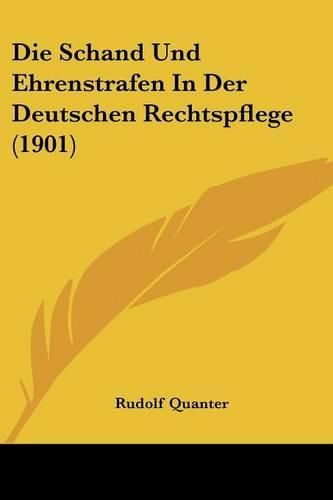 Die Schand Und Ehrenstrafen In Der Deutschen Rechtspflege (1901)

Rudolf Quanter